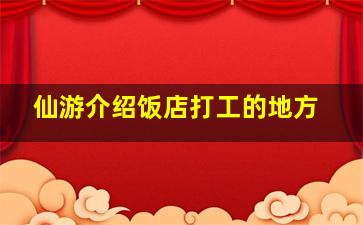 仙游介绍饭店打工的地方